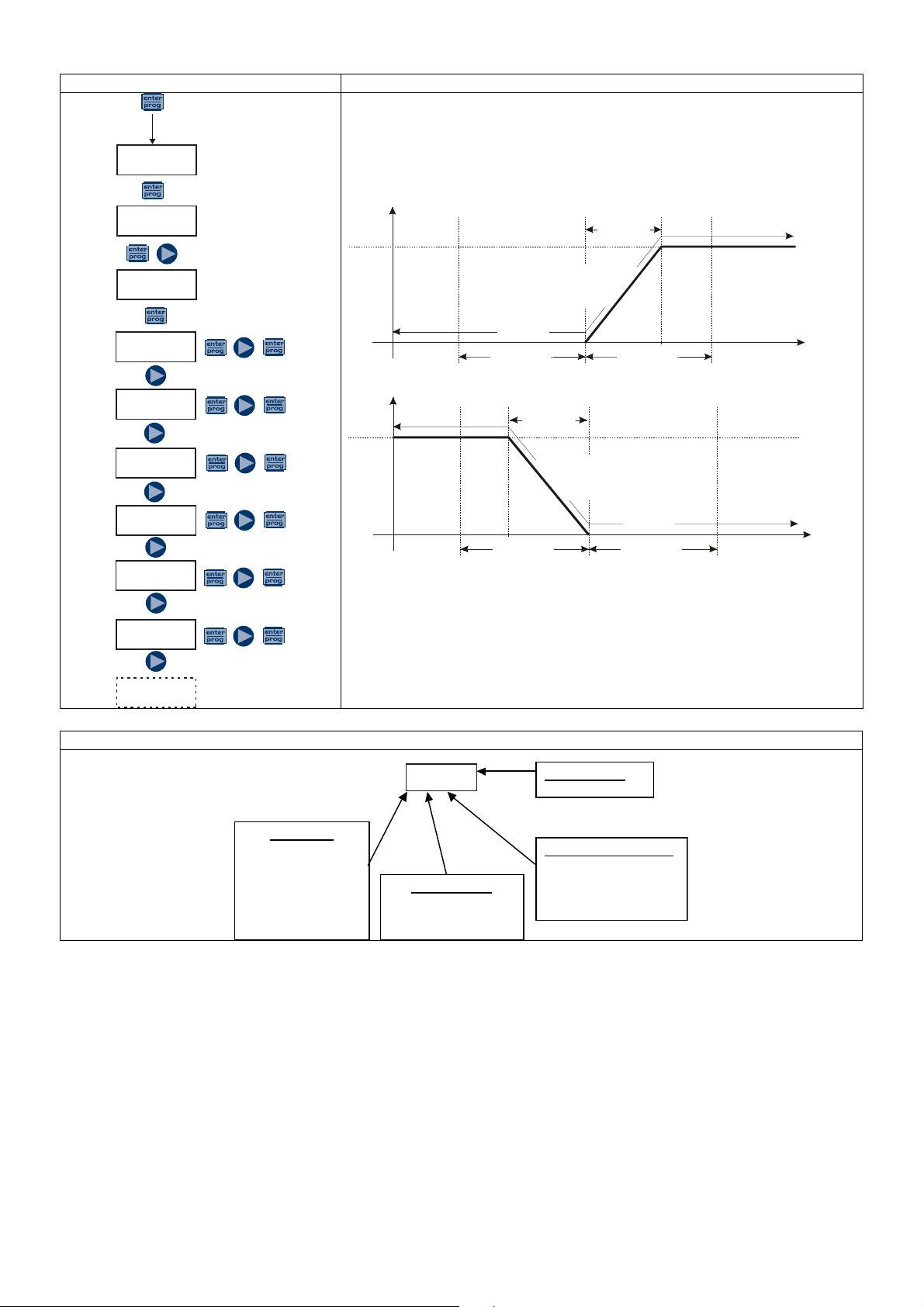 enter prog

enter prog

enter prog

enter prog

enter prog enter prog

enter prog enter prog

enter prog enter prog

enter prog enter prog

enter prog enter prog

enter prog enter prog